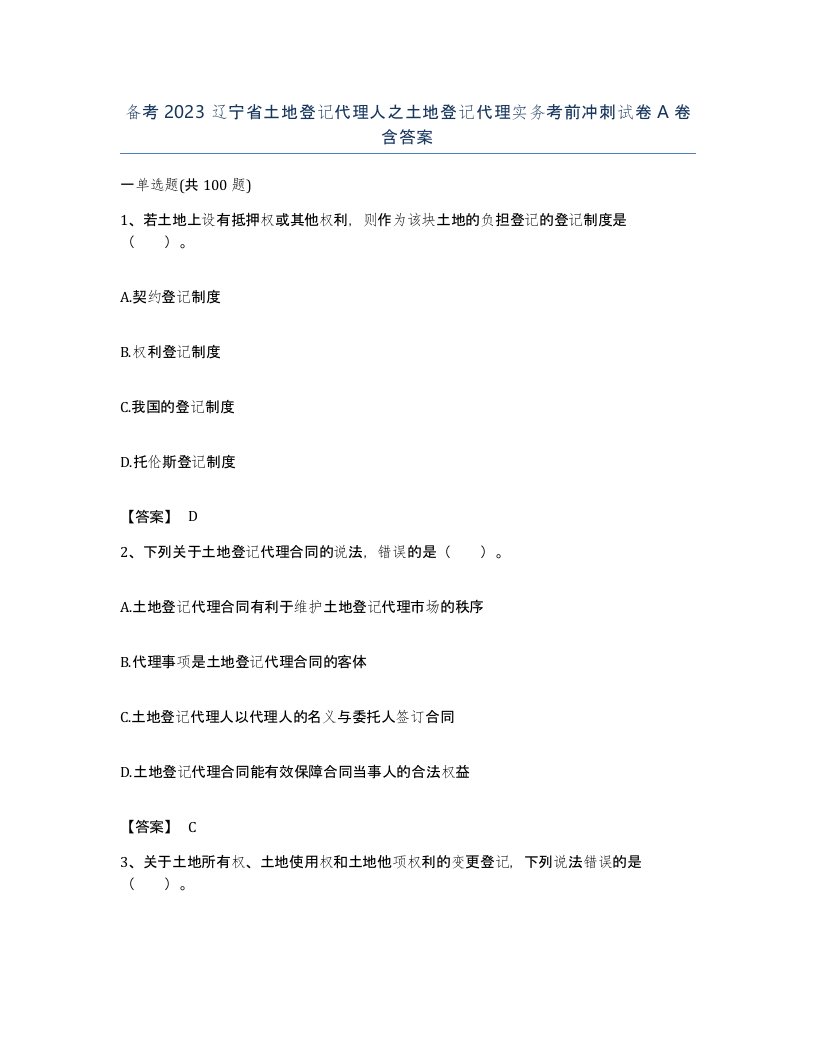 备考 2023 辽宁省土地登记代理人之土地登记代理实务考前冲刺试卷 A 卷含答案

一单选题(共 100 题)

1、若土地上设有抵押权或其他权利，则作为该块土地的负担登记的登记制度是（　）。

A.契约登记制度

B.权利登记制度

C.我国的登记制度

D.托伦斯登记制度

【答案】 D

2、下列关于土地登记代理合同的说法，错误的是（　）。

A.土地登记代理合同有利于维护土地登记代理市场的秩序

B.代理事项是土地登记代理合同的客体

C.土地登记代理人以代理人的名义与委托人签订合同

D.土地登记代理合同能有效保障合同当事人的合法权益

【答案】 C

3、关于土地所有权、土地使用权和土地他项权利的变更登记，下列说法错误的是（　）。